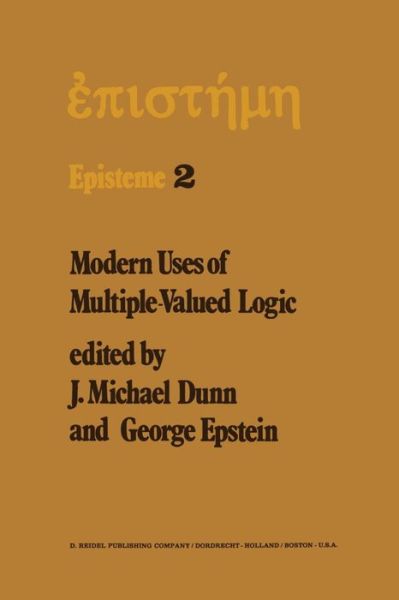 ἐπιστήμη

Episteme 2

Modern Uses of Multiple-Valued Logic

edited by J. Michael Dunn and George Epstein

D. REIDEL PUBLISHING COMPANY / DORDRECHT - HOLLAND / BOSTON - U.S.A.